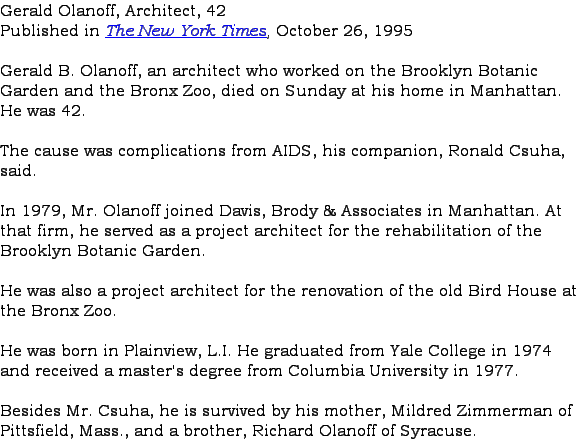 Gerald Olanoff, Architect, 42
Published in The New York Times, October 26, 1995

Gerald B. Olanoff, an architect who worked on the Brooklyn Botanic Garden and the Bronx Zoo, died on Sunday at his home in Manhattan. He was 42.

The cause was complications from AIDS, his companion, Ronald Csuha, said.

In 1979, Mr. Olanoff joined Davis, Brody & Associates in Manhattan. At that firm, he served as a project architect for the rehabilitation of the Brooklyn Botanic Garden.

He was also a project architect for the renovation of the old Bird House at the Bronx Zoo.

He was born in Plainview, L.I. He graduated from Yale College in 1974 and received a master's degree from Columbia University in 1977.

Besides Mr. Csuha, he is survived by his mother, Mildred Zimmerman of Pittsfield, Mass., and a brother, Richard Olanoff of Syracuse.